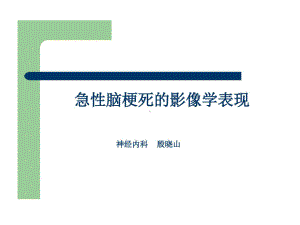 急性脑梗死的影像学表现

神经内科　殷晓山